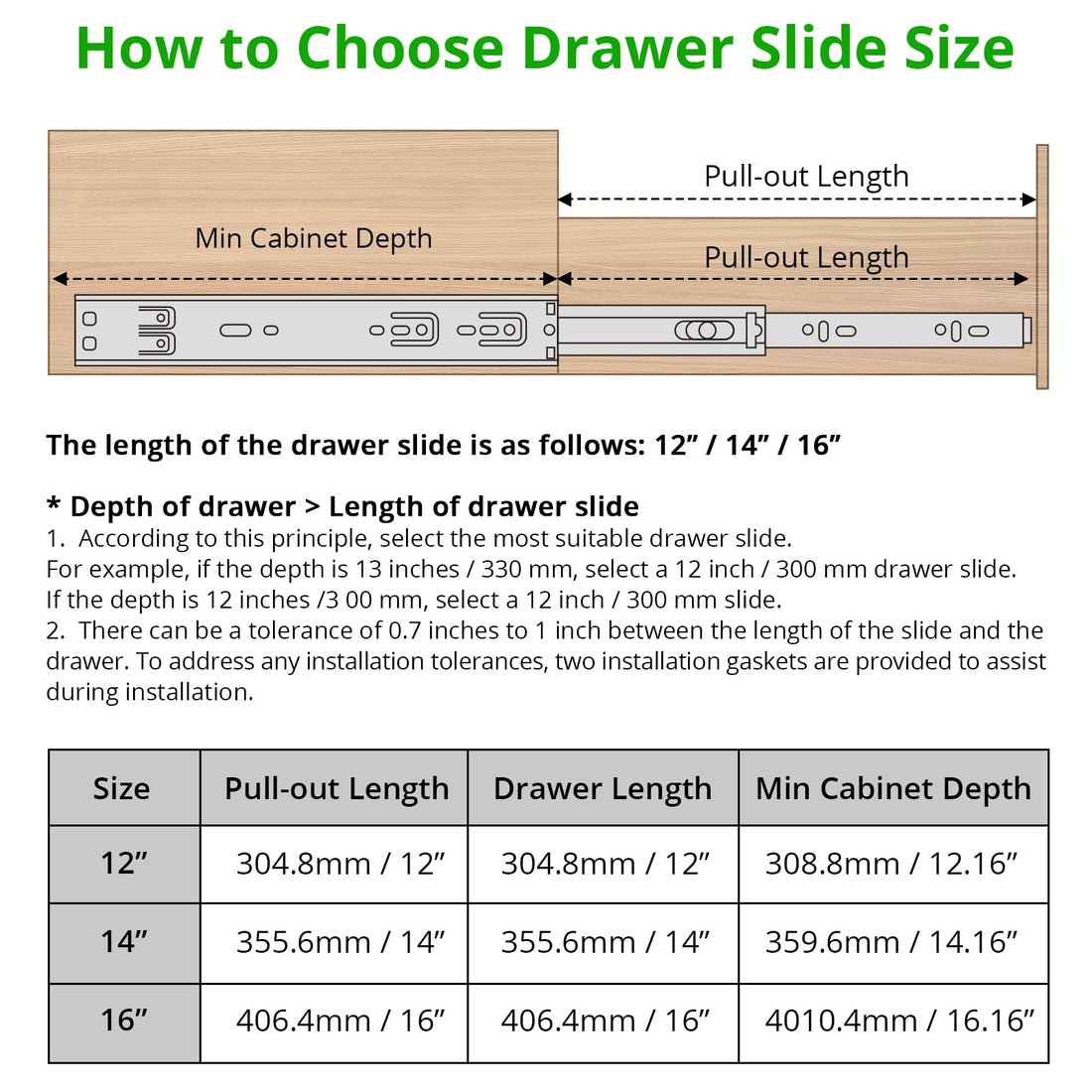 How to Choose Drawer Slide Size

Pull-out Length

Min Cabinet Depth

Pull-out Length

The length of the drawer slide is as follows: 12” / 14” / 16”

* Depth of drawer > Length of drawer slide
1. According to this principle, select the most suitable drawer slide.
For example, if the depth is 13 inches / 330 mm, select a 12 inch / 300 mm drawer slide.
If the depth is 12 inches /3 00 mm, select a 12 inch / 300 mm slide.
2. There can be a tolerance of 0.7 inches to 1 inch between the length of the slide and the drawer. To address any installation tolerances, two installation gaskets are provided to assist during installation.

| Size | Pull-out Length | Drawer Length | Min Cabinet Depth |
|---|---|---|---|
| 12” | 304.8mm / 12” | 304.8mm / 12” | 308.8mm / 12.16” |
| 14” | 355.6mm / 14” | 355.6mm / 14” | 359.6mm / 14.16” |
| 16” | 406.4mm / 16” | 406.4mm / 16” | 4010.4mm / 16.16” |